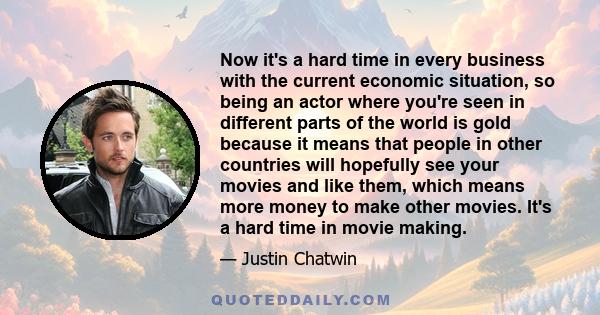 Now it's a hard time in every business with the current economic situation, so being an actor where you're seen in different parts of the world is gold because it means that people in other countries will hopefully see your movies and like them, which means more money to make other movies. It's a hard time in movie making.

— Justin Chatwin

QUOTEDDAILY.COM